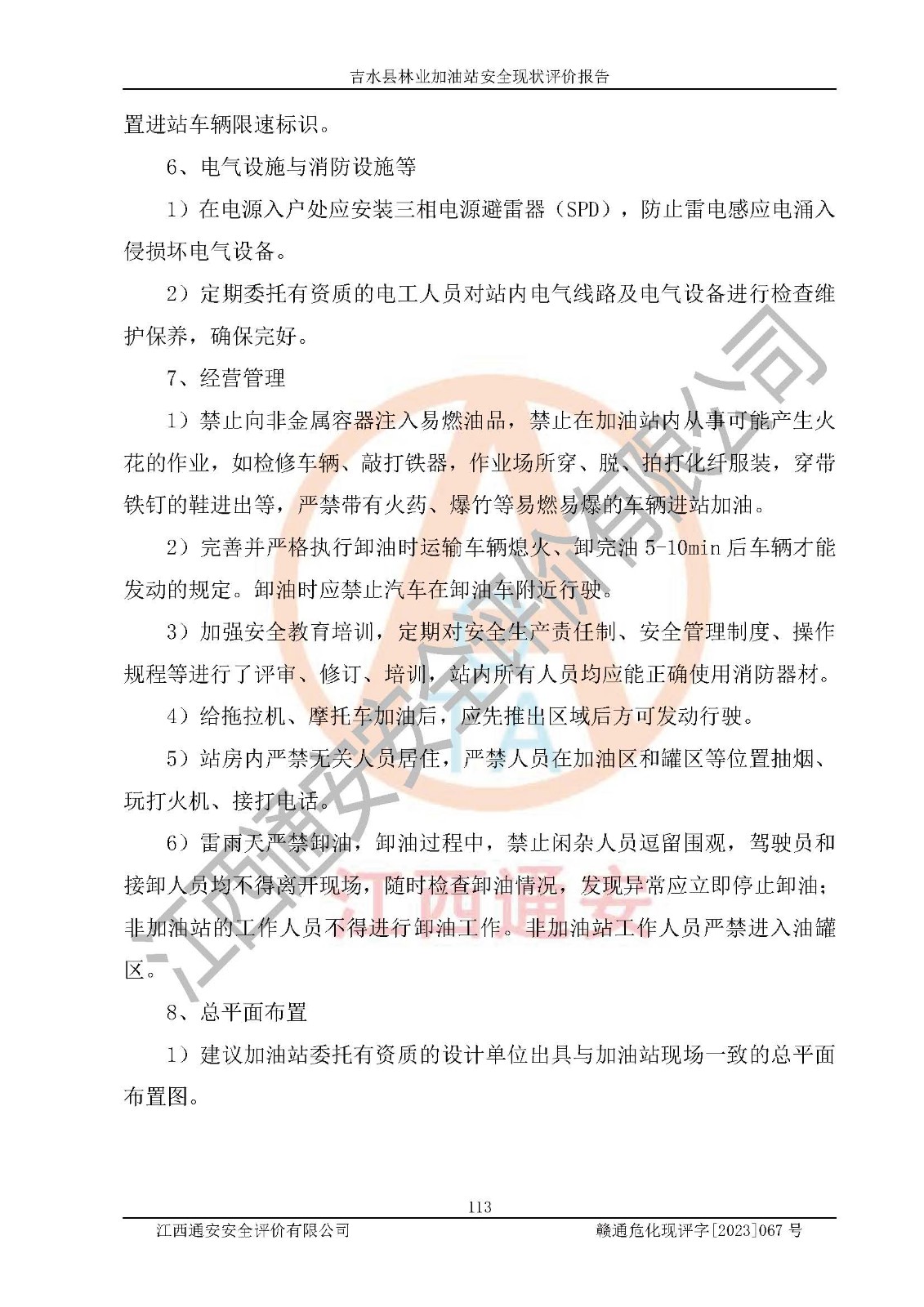 吉水县林业加油站安全现状评价报告

置进站车辆限速标识。

6、电气设施与消防设施等

1）在电源入户处应安装三相电源避雷器（SPD），防止雷电感应电涌入侵损坏电气设备。

2）定期委托有资质的电工人员对站内电气线路及电气设备进行检查维护保养，确保完好。

7、经营管理

1）禁止向非金属容器注入易燃油品，禁止在加油站内从事可能产生火花的作业，如检修车辆、敲打铁器，作业场所穿、脱、拍打化纤服装，穿带铁钉的鞋进出等，严禁带有火药、爆竹等易燃易爆的车辆进站加油。

2）完善并严格执行卸油时运输车辆熄火、卸完油 5-10min 后车辆才能发动的规定。卸油时应禁止汽车在卸油车附近行驶。

3）加强安全教育培训，定期对安全生产责任制、安全管理制度、操作规程等进行了评审、修订、培训，站内所有人员均应能正确使用消防器材。

4）给拖拉机、摩托车加油后，应先推出区域后方可发动行驶。

5）站房内严禁无关人员居住，严禁人员在加油区和罐区等位置抽烟、玩打火机、接打电话。

6）雷雨天严禁卸油，卸油过程中，禁止闲杂人员逗留围观，驾驶员和接卸人员均不得离开现场，随时检查卸油情况，发现异常应立即停止卸油；非加油站的工作人员不得进行卸油工作。非加油站工作人员严禁进入油罐区。

8、总平面布置

1）建议加油站委托有资质的设计单位出具与加油站现场一致的总平面布置图。

江西通安安全评价有限公司

江西通安

113

江西通安安全评价有限公司　　赣通危化现评字[2023]067 号